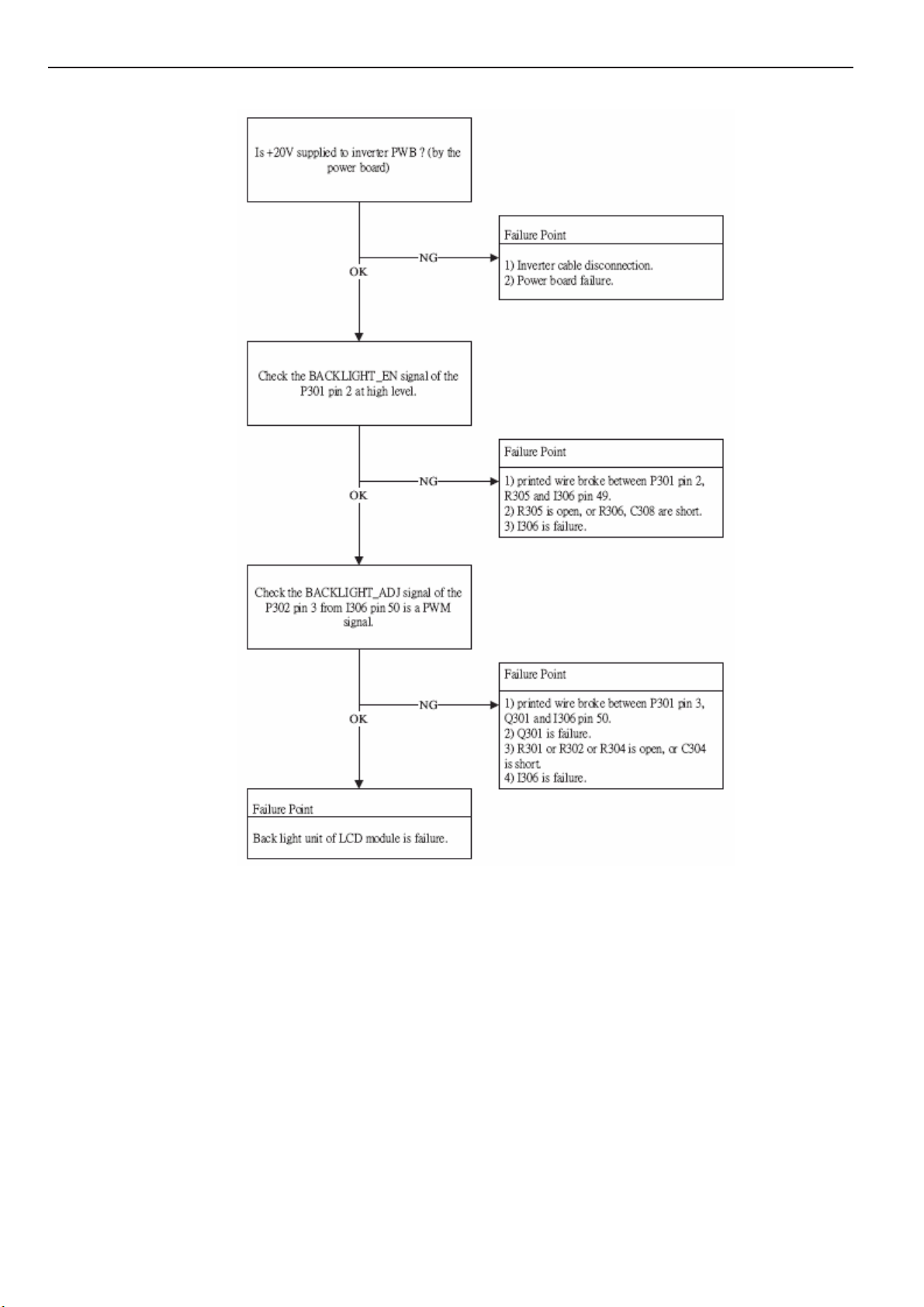 Is +20V supplied to inverter PWB ? (by the power board)

NG

OK

Failure Point

1) Inverter cable disconnection.
2) Power board failure.

Check the BACKLIGHT_EN signal of the P301 pin 2 at high level.

NG

OK

Failure Point

1) printed wire broke between P301 pin 2, R305 and I306 pin 49.
2) R305 is open, or R306, C308 are short.
3) I306 is failure.

Check the BACKLIGHT_ADJ signal of the P302 pin 3 from I306 pin 50 is a PWM signal.

NG

OK

Failure Point

1) printed wire broke between P301 pin 3, Q301 and I306 pin 50.
2) Q301 is failure.
3) R301 or R302 or R304 is open, or C304 is short.
4) I306 is failure.

Failure Point

Back light unit of LCD module is failure.